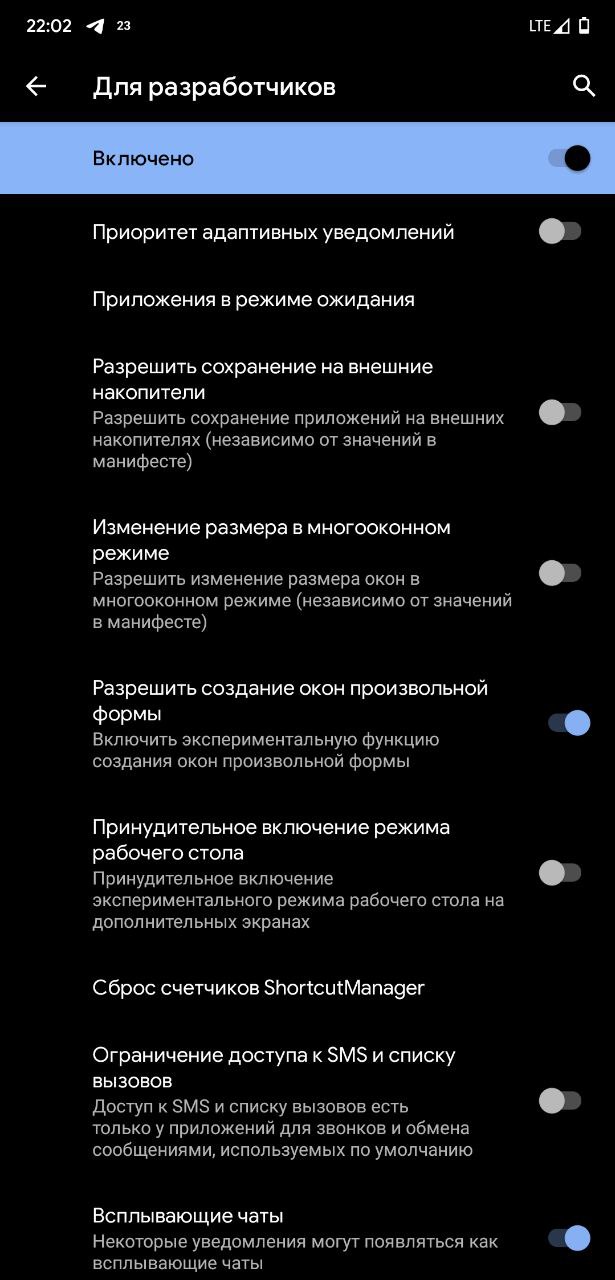 22:02 23 LTE

Для разработчиков

Включено

Приоритет адаптивных уведомлений

Приложения в режиме ожидания

Разрешить сохранение на внешние накопители
Разрешить сохранение приложений на внешних накопителях (независимо от значений в манифесте)

Изменение размера в многооконном режиме
Разрешить изменение размера окон в многооконном режиме (независимо от значений в манифесте)

Разрешить создание окон произвольной формы
Включить экспериментальную функцию создания окон произвольной формы

Принудительное включение режима рабочего стола
Принудительное включение экспериментального режима рабочего стола на дополнительных экранах

Сброс счетчиков ShortcutManager

Ограничение доступа к SMS и списку вызовов
Доступ к SMS и списку вызовов есть только у приложений для звонков и обмена сообщениями, используемых по умолчанию

Всплывающие чаты
Некоторые уведомления могут появляться как всплывающие чаты